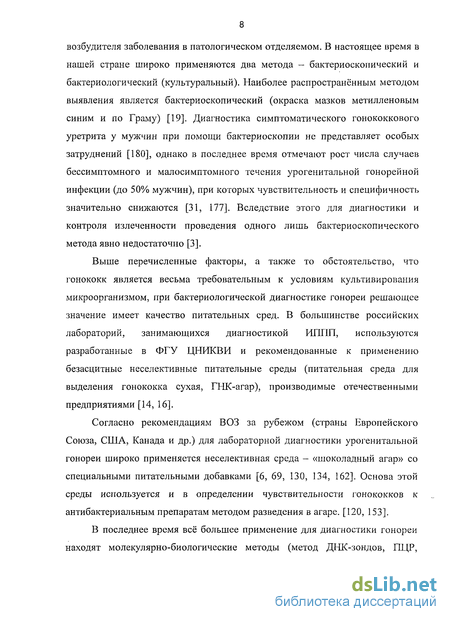 8

возбудителя заболевания в патологическом отделяемом. В настоящее время в нашей стране широко применяются два метода – бактериоскопический и бактериологический (культуральный). Наиболее распространённым методом выявления является бактериоскопический (окраска мазков метилленовым синим и по Граму) [19]. Диагностика симптоматического гонококкового уретрита у мужчин при помощи бактериоскопии не представляет особых затруднений [180], однако в последнее время отмечают рост числа случаев бессимптомного и малосимптомного течения урогенитальной гонорейной инфекции (до 50% мужчин), при которых чувствительность и специфичность значительно снижаются [31, 177]. Вследствие этого для диагностики и контроля излеченности проведения одного лишь бактериоскопического метода явно недостаточно [3].

Выше перечисленные факторы, а также то обстоятельство, что гонококк является весьма требовательным к условиям культивирования микроорганизмом, при бактериологической диагностике гонореи решающее значение имеет качество питательных сред. В большинстве российских лабораторий, занимающихся диагностикой ИППП, используются разработанные в ФГУ ЦНИКВИ и рекомендованные к применению безасцитные неселективные питательные среды (питательная среда для выделения гонококка сухая, ГНК-агар), производимые отечественными предприятиями [14, 16].

Согласно рекомендациям ВОЗ за рубежом (страны Европейского Союза, США, Канада и др.) для лабораторной диагностики урогенитальной гонореи широко применяется неселективная среда – «шоколадный агар» со специальными питательными добавками [6, 69, 130, 134, 162]. Основа этой среды используется и в определении чувствительности гонококков к антибактериальным препаратам методом разведения в агаре. [120, 153].

В последнее время всё большее применение для диагностики гонореи находят молекулярно-биологические методы (метод ДНК-зондов, ПЦР,

dsLib.net
библиотека диссертаций